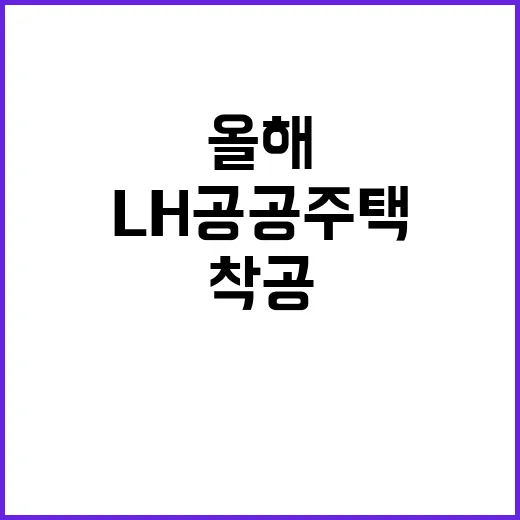 올해
LH공공주택
착공